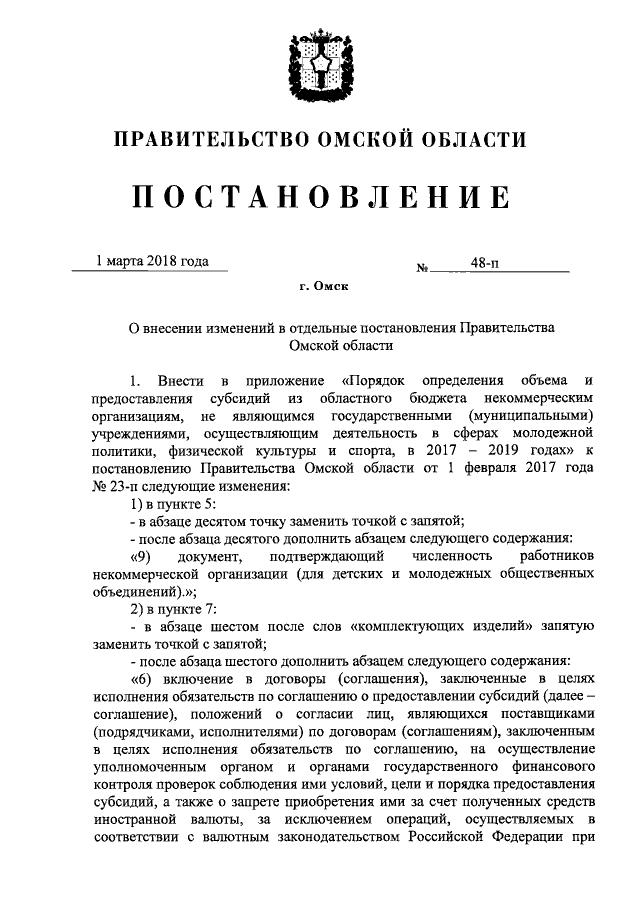 ПРАВИТЕЛЬСТВО ОМСКОЙ ОБЛАСТИ

ПОСТАНОВЛЕНИЕ

1 марта 2018 года

№ 48-п

г. Омск

О внесении изменений в отдельные постановления Правительства Омской области

1. Внести в приложение «Порядок определения объема и предоставления субсидий из областного бюджета некоммерческим организациям, не являющимся государственными (муниципальными) учреждениями, осуществляющим деятельность в сферах молодежной политики, физической культуры и спорта, в 2017 – 2019 годах» к постановлению Правительства Омской области от 1 февраля 2017 года № 23-п следующие изменения:

1) в пункте 5:

- в абзаце десятом точку заменить точкой с запятой;

- после абзаца десятого дополнить абзацем следующего содержания:

«9) документ, подтверждающий численность работников некоммерческой организации (для детских и молодежных общественных объединений).»;

2) в пункте 7:

- в абзаце шестом после слов «комплектующих изделий» запятую заменить точкой с запятой;

- после абзаца шестого дополнить абзацем следующего содержания:

«6) включение в договоры (соглашения), заключенные в целях исполнения обязательств по соглашению о предоставлении субсидий (далее – соглашение), положений о согласии лиц, являющихся поставщиками (подрядчиками, исполнителями) по договорам (соглашениям), заключенным в целях исполнения обязательств по соглашению, на осуществление уполномоченным органом и органами государственного финансового контроля проверок соблюдения ими условий, цели и порядка предоставления субсидий, а также о запрете приобретения ими за счет полученных средств иностранной валюты, за исключением операций, осуществляемых в соответствии с валютным законодательством Российской Федерации при